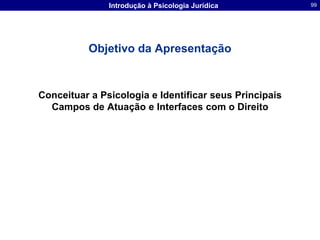 Introdução à Psicologia Jurídica

99

Objetivo da Apresentação

Conceituar a Psicologia e Identificar seus Principais Campos de Atuação e Interfaces com o Direito